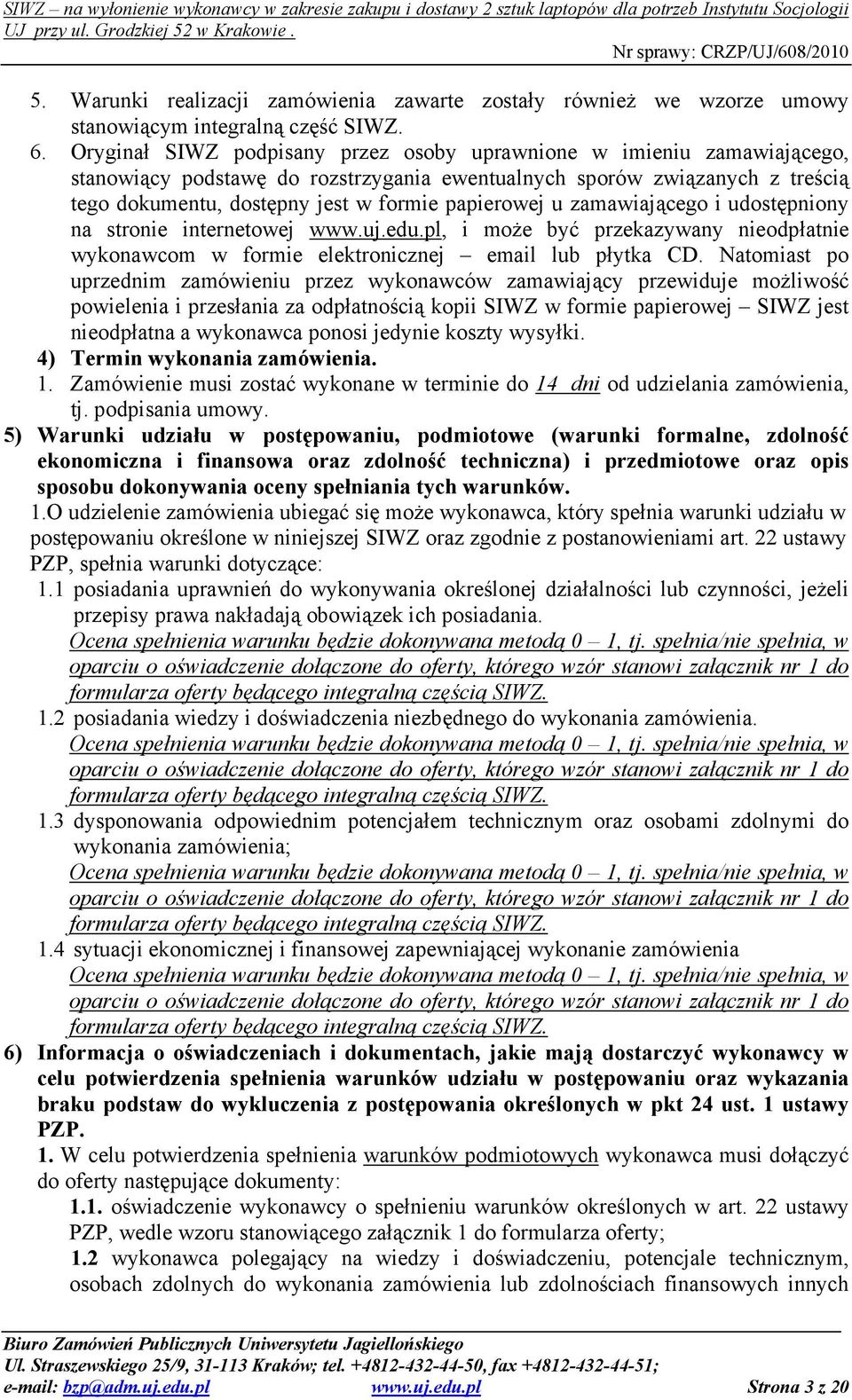 SIWZ – na wyłonienie wykonawcy w zakresie zakupu i dostawy 2 sztuk laptopów dla potrzeb Instytutu Socjologii UJ przy ul. Grodzkiej 52 w Krakowie .

Nr sprawy: CRZP/UJ/608/2010

5. Warunki realizacji zamówienia zawarte zostały również we wzorze umowy stanowiącym integralną część SIWZ.

6. Oryginał SIWZ podpisany przez osoby uprawnione w imieniu zamawiającego, stanowiący podstawę do rozstrzygania ewentualnych sporów związanych z treścią tego dokumentu, dostępny jest w formie papierowej u zamawiającego i udostępniony na stronie internetowej www.uj.edu.pl, i może być przekazywany nieodpłatnie wykonawcom w formie elektronicznej – email lub płytka CD. Natomiast po uprzednim zamówieniu przez wykonawców zamawiający przewiduje możliwość powielenia i przesłania za odpłatnością kopii SIWZ w formie papierowej – SIWZ jest nieodpłatna a wykonawca ponosi jedynie koszty wysyłki.

4) Termin wykonania zamówienia.

1. Zamówienie musi zostać wykonane w terminie do 14 dni od udzielania zamówienia, tj. podpisania umowy.

5) Warunki udziału w postępowaniu, podmiotowe (warunki formalne, zdolność ekonomiczna i finansowa oraz zdolność techniczna) i przedmiotowe oraz opis sposobu dokonywania oceny spełniania tych warunków.

1.O udzielenie zamówienia ubiegać się może wykonawca, który spełnia warunki udziału w postępowaniu określone w niniejszej SIWZ oraz zgodnie z postanowieniami art. 22 ustawy PZP, spełnia warunki dotyczące:

1.1 posiadania uprawnień do wykonywania określonej działalności lub czynności, jeżeli przepisy prawa nakładają obowiązek ich posiadania.
Ocena spełnienia warunku będzie dokonywana metodą 0 – 1, tj. spełnia/nie spełnia, w oparciu o oświadczenie dołączone do oferty, którego wzór stanowi załącznik nr 1 do formularza oferty będącego integralną częścią SIWZ.

1.2 posiadania wiedzy i doświadczenia niezbędnego do wykonania zamówienia.
Ocena spełnienia warunku będzie dokonywana metodą 0 – 1, tj. spełnia/nie spełnia, w oparciu o oświadczenie dołączone do oferty, którego wzór stanowi załącznik nr 1 do formularza oferty będącego integralną częścią SIWZ.

1.3 dysponowania odpowiednim potencjałem technicznym oraz osobami zdolnymi do wykonania zamówienia;
Ocena spełnienia warunku będzie dokonywana metodą 0 – 1, tj. spełnia/nie spełnia, w oparciu o oświadczenie dołączone do oferty, którego wzór stanowi załącznik nr 1 do formularza oferty będącego integralną częścią SIWZ.

1.4 sytuacji ekonomicznej i finansowej zapewniającej wykonanie zamówienia
Ocena spełnienia warunku będzie dokonywana metodą 0 – 1, tj. spełnia/nie spełnia, w oparciu o oświadczenie dołączone do oferty, którego wzór stanowi załącznik nr 1 do formularza oferty będącego integralną częścią SIWZ.

6) Informacja o oświadczeniach i dokumentach, jakie mają dostarczyć wykonawcy w celu potwierdzenia spełnienia warunków udziału w postępowaniu oraz wykazania braku podstaw do wykluczenia z postępowania określonych w pkt 24 ust. 1 ustawy PZP.

1. W celu potwierdzenia spełnienia warunków podmiotowych wykonawca musi dołączyć do oferty następujące dokumenty:

1.1. oświadczenie wykonawcy o spełnieniu warunków określonych w art. 22 ustawy PZP, wedle wzoru stanowiącego załącznik 1 do formularza oferty;

1.2 wykonawca polegający na wiedzy i doświadczeniu, potencjale technicznym, osobach zdolnych do wykonania zamówienia lub zdolnościach finansowych innych

Biuro Zamówień Publicznych Uniwersytetu Jagiellońskiego
Ul. Straszewskiego 25/9, 31-113 Kraków; tel. +4812-432-44-50, fax +4812-432-44-51;
e-mail: bzp@adm.uj.edu.pl www.uj.edu.pl Strona 3 z 20